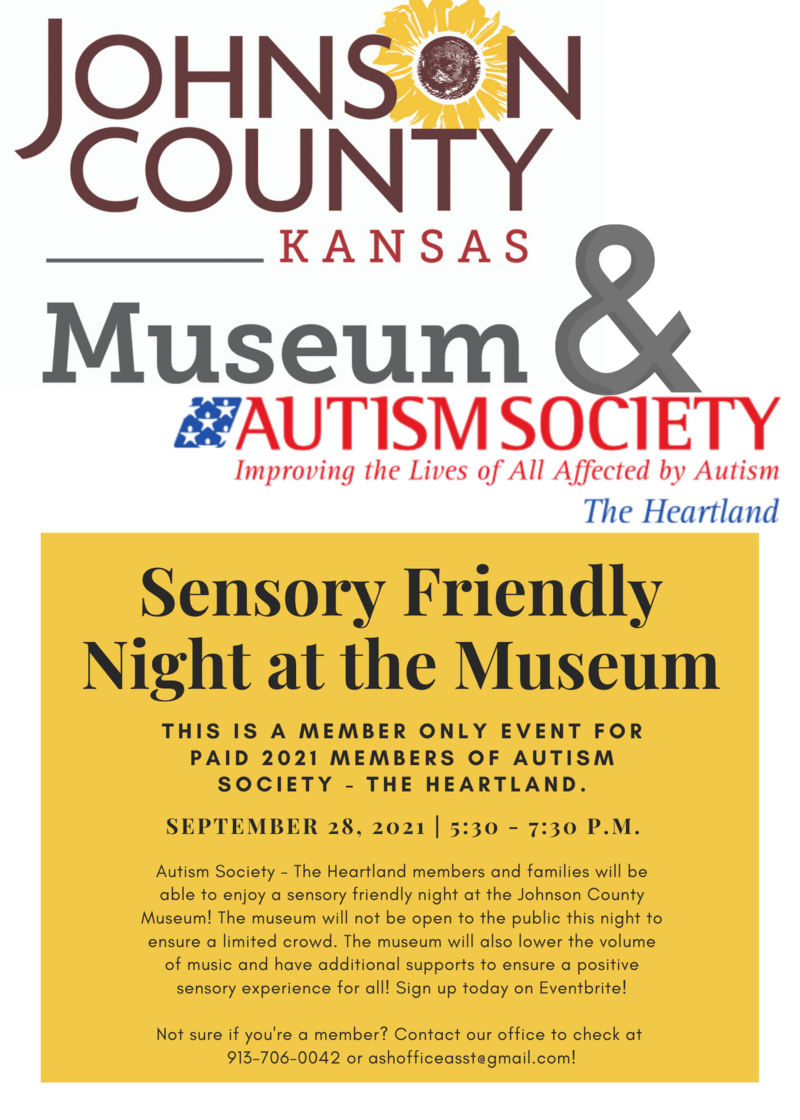 JOHNSON COUNTY
KANSAS
Museum &
AUTISM SOCIETY
Improving the Lives of All Affected by Autism
The Heartland

Sensory Friendly Night at the Museum

THIS IS A MEMBER ONLY EVENT FOR PAID 2021 MEMBERS OF AUTISM SOCIETY - THE HEARTLAND.

SEPTEMBER 28, 2021 | 5:30 - 7:30 P.M.

Autism Society - The Heartland members and families will be able to enjoy a sensory friendly night at the Johnson County Museum! The museum will not be open to the public this night to ensure a limited crowd. The museum will also lower the volume of music and have additional supports to ensure a positive sensory experience for all! Sign up today on Eventbrite!

Not sure if you're a member? Contact our office to check at 913-706-0042 or ashofficeasst@gmail.com!